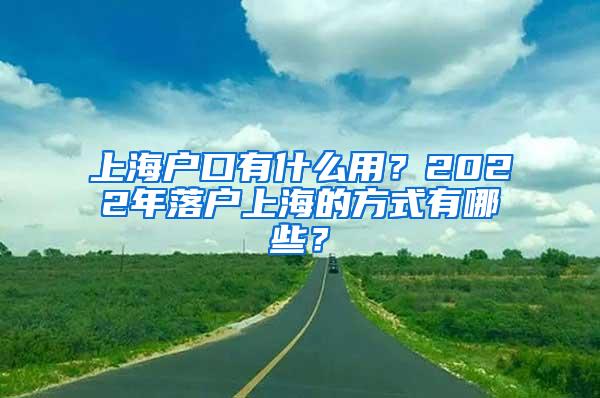 上海户口有什么用？2022年落户上海的方式有哪些？